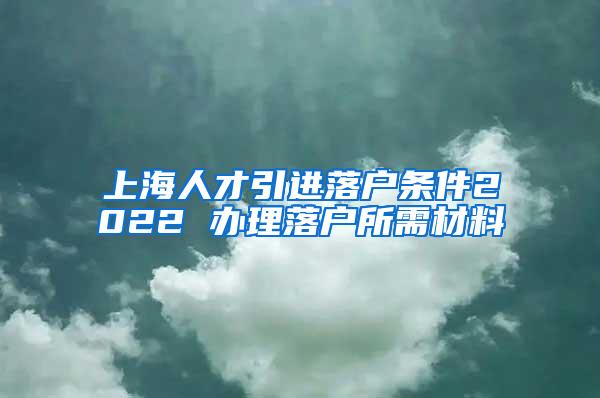 上海人才引进落户条件2022 办理落户所需材料